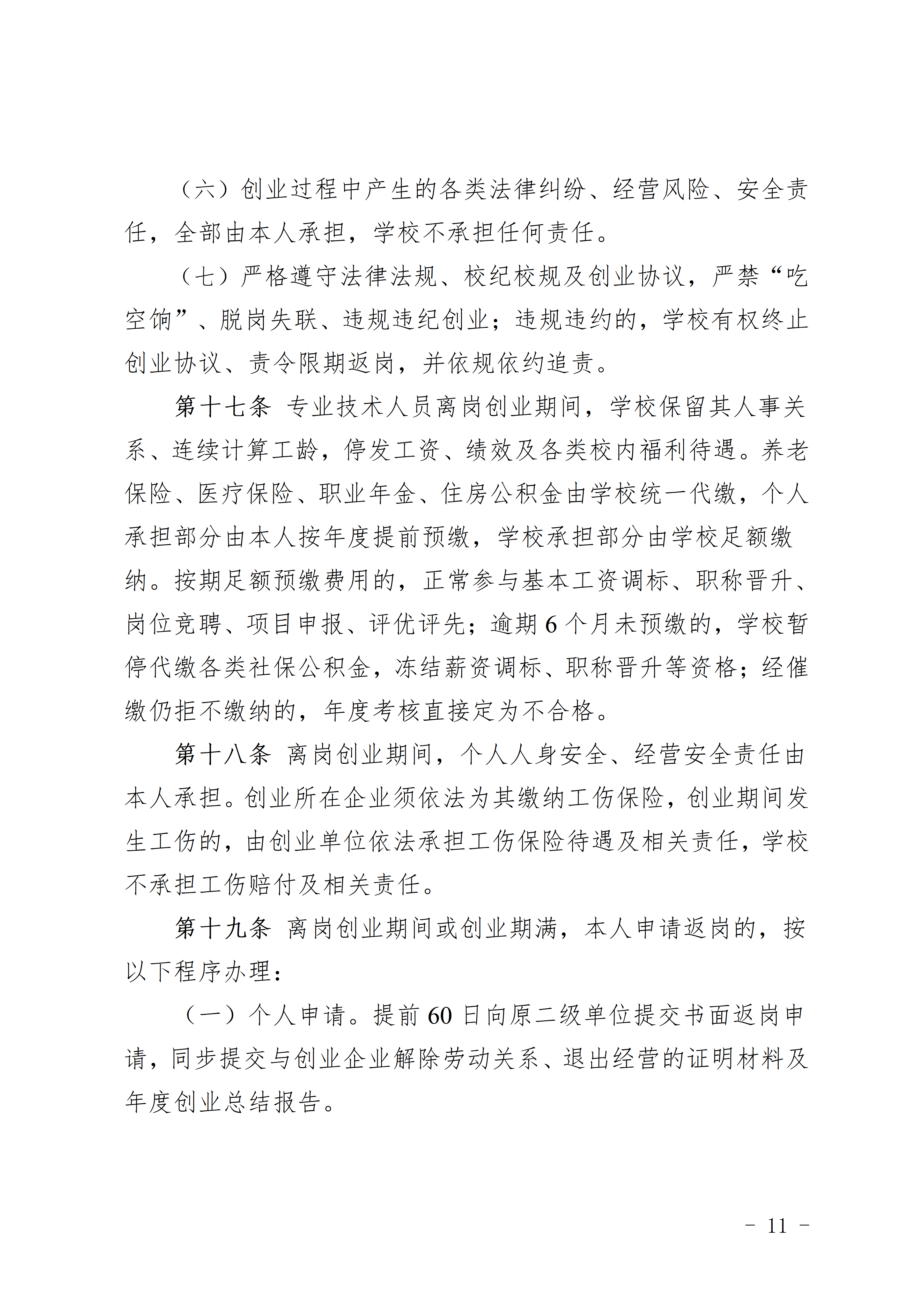 （六）创业过程中产生的各类法律纠纷、经营风险、安全责任，全部由本人承担，学校不承担任何责任。

（七）严格遵守法律法规、校纪校规及创业协议，严禁“吃空饷”、脱岗失联、违规违纪创业；违规违约的，学校有权终止创业协议、责令限期返岗，并依规依约追责。

第十七条 专业技术人员离岗创业期间，学校保留其人事关系、连续计算工龄，停发工资、绩效及各类校内福利待遇。养老保险、医疗保险、职业年金、住房公积金由学校统一代缴，个人承担部分由本人按年度提前预缴，学校承担部分由学校足额缴纳。按期足额预缴费用的，正常参与基本工资调标、职称晋升、岗位竞聘、项目申报、评优评先；逾期 6 个月未预缴的，学校暂停代缴各类社保公积金，冻结薪资调标、职称晋升等资格；经催缴仍拒不缴纳的，年度考核直接定为不合格。

第十八条 离岗创业期间，个人人身安全、经营安全责任由本人承担。创业所在企业须依法为其缴纳工伤保险，创业期间发生工伤的，由创业单位依法承担工伤保险待遇及相关责任，学校不承担工伤赔付及相关责任。

第十九条 离岗创业期间或创业期满，本人申请返岗的，按以下程序办理：

（一）个人申请。提前 60 日向原二级单位提交书面返岗申请，同步提交与创业企业解除劳动关系、退出经营的证明材料及年度创业总结报告。

－ 11 －